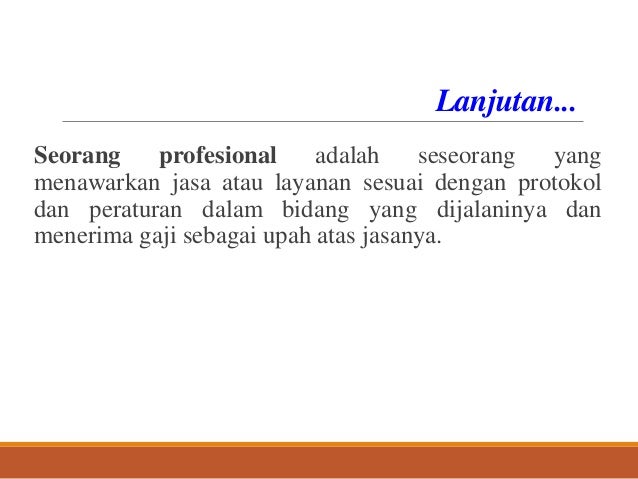 Lanjutan...

Seorang profesional adalah seseorang yang menawarkan jasa atau layanan sesuai dengan protokol dan peraturan dalam bidang yang dijalaninya dan menerima gaji sebagai upah atas jasanya.